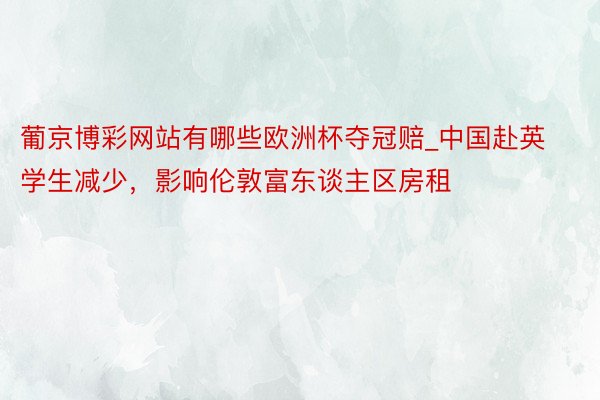 葡京博彩网站有哪些欧洲杯夺冠赔_中国赴英学生减少，影响伦敦富东谈主区房租